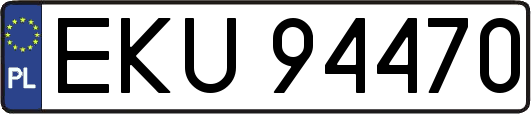 PL
EKU 94470